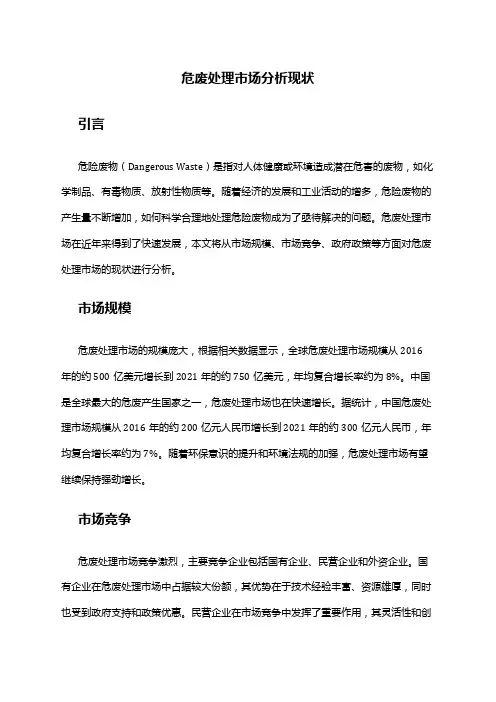 危废处理市场分析现状

引言

危险废物（Dangerous Waste）是指对人体健康或环境造成潜在危害的废物，如化学制品、有毒物质、放射性物质等。随着经济的发展和工业活动的增多，危险废物的产生量不断增加，如何科学合理地处理危险废物成为了亟待解决的问题。危废处理市场在近年来得到了快速发展，本文将从市场规模、市场竞争、政府政策等方面对危废处理市场的现状进行分析。

市场规模

危废处理市场的规模庞大，根据相关数据显示，全球危废处理市场规模从 2016 年的约 500 亿美元增长到 2021 年的约 750 亿美元，年均复合增长率约为 8%。中国是全球最大的危废产生国家之一，危废处理市场也在快速增长。据统计，中国危废处理市场规模从 2016 年的约 200 亿元人民币增长到 2021 年的约 300 亿元人民币，年均复合增长率约为 7%。随着环保意识的提升和环境法规的加强，危废处理市场有望继续保持强劲增长。

市场竞争

危废处理市场竞争激烈，主要竞争企业包括国有企业、民营企业和外资企业。国有企业在危废处理市场中占据较大份额，其优势在于技术经验丰富、资源雄厚，同时也受到政府支持和政策优惠。民营企业在市场竞争中发挥了重要作用，其灵活性和创